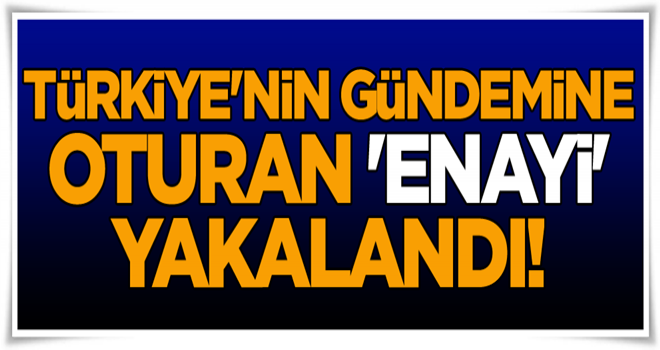 TÜRKİYE'NİN GÜNDEMİNE OTURAN 'ENAYİ' YAKALANDI!